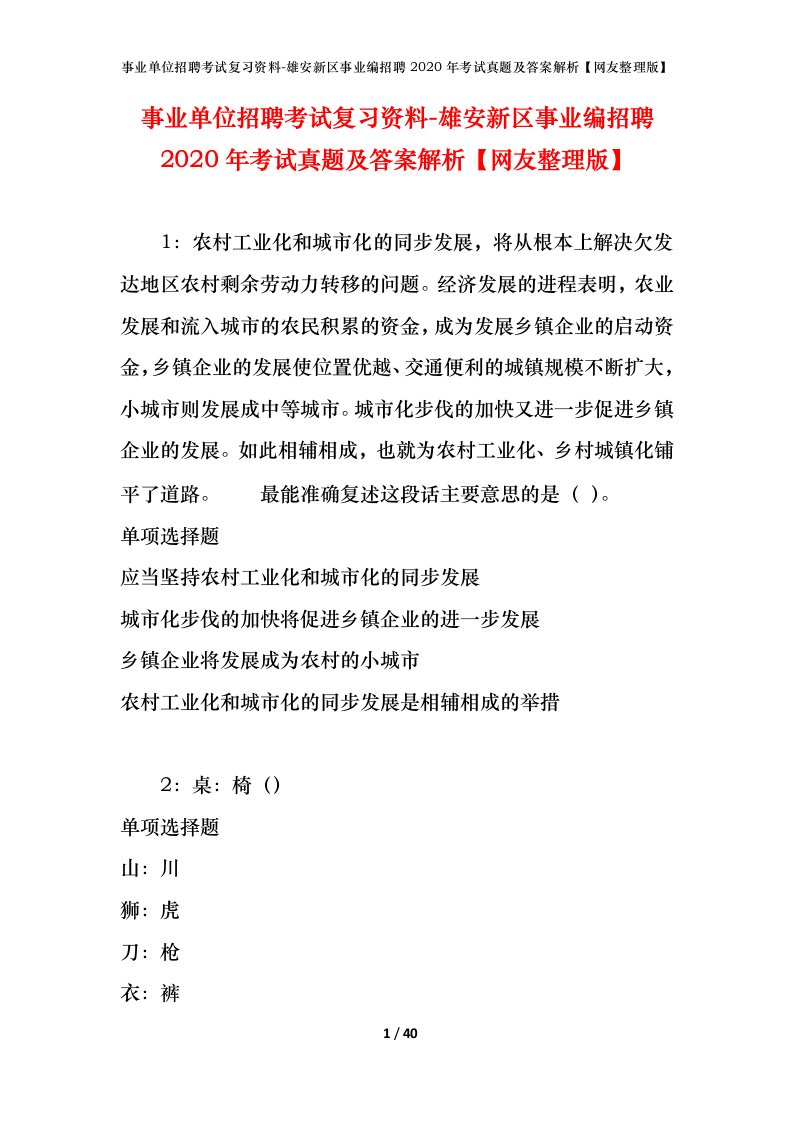 事业单位招聘考试复习资料-雄安新区事业编招聘 2020 年考试真题及答案解析【网友整理版】

事业单位招聘考试复习资料-雄安新区事业编招聘 2020 年考试真题及答案解析【网友整理版】

1：农村工业化和城市化的同步发展，将从根本上解决欠发达地区农村剩余劳动力转移的问题。经济发展的进程表明，农业发展和流入城市的农民积累的资金，成为发展乡镇企业的启动资金，乡镇企业的发展使位置优越、交通便利的城镇规模不断扩大，小城市则发展成中等城市。城市化步伐的加快又进一步促进乡镇企业的发展。如此相辅相成，也就为农村工业化、乡村城镇化铺平了道路。　　最能准确复述这段话主要意思的是（ ）。

单项选择题

应当坚持农村工业化和城市化的同步发展

城市化步伐的加快将促进乡镇企业的进一步发展

乡镇企业将发展成为农村的小城市

农村工业化和城市化的同步发展是相辅相成的举措

2：桌：椅（）

单项选择题

山：川

狮：虎

刀：枪

衣：裤

1 / 40